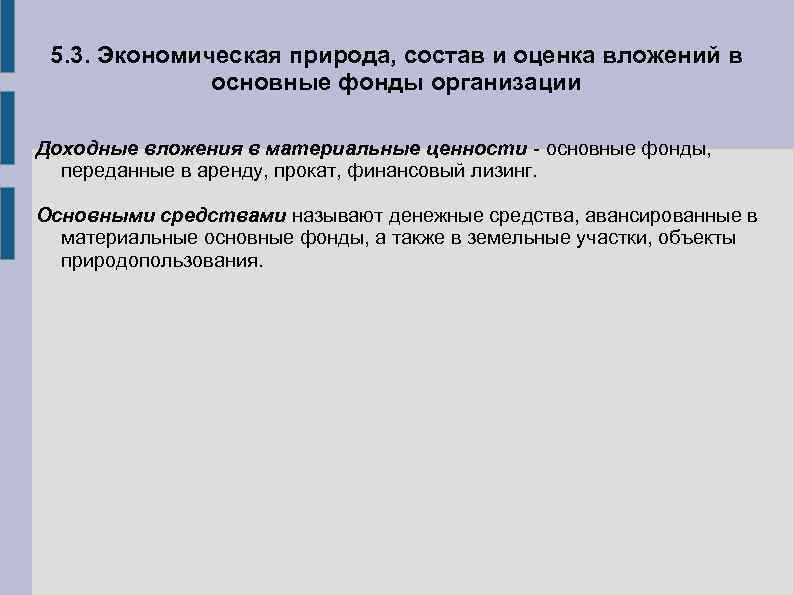 5.3. Экономическая природа, состав и оценка вложений в основные фонды организации

Доходные вложения в материальные ценности - основные фонды, переданные в аренду, прокат, финансовый лизинг.

Основными средствами называют денежные средства, авансированные в материальные основные фонды, а также в земельные участки, объекты природопользования.